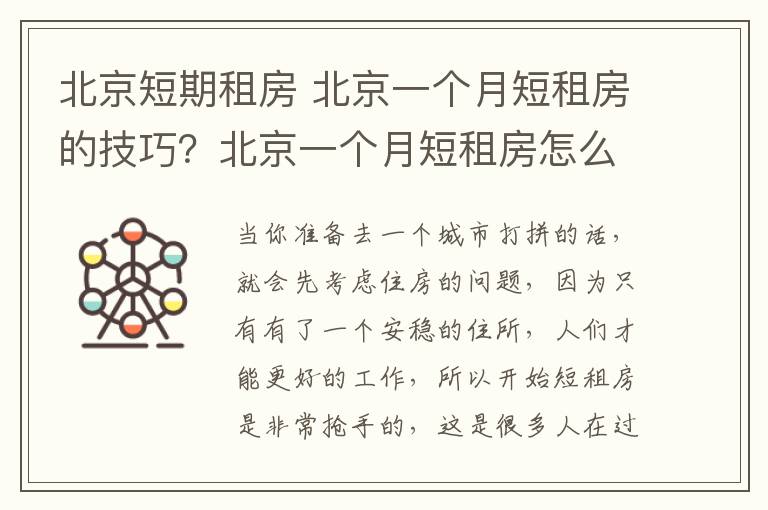 北京短期租房 北京一个月短租房的技巧？北京一个月短租房怎么

当你准备去一个城市打拼的话，就会先考虑住房的问题，因为只有有了一个安稳的住所，人们才能更好的工作，所以开始短租房是非常抢手的，这是很多人在过